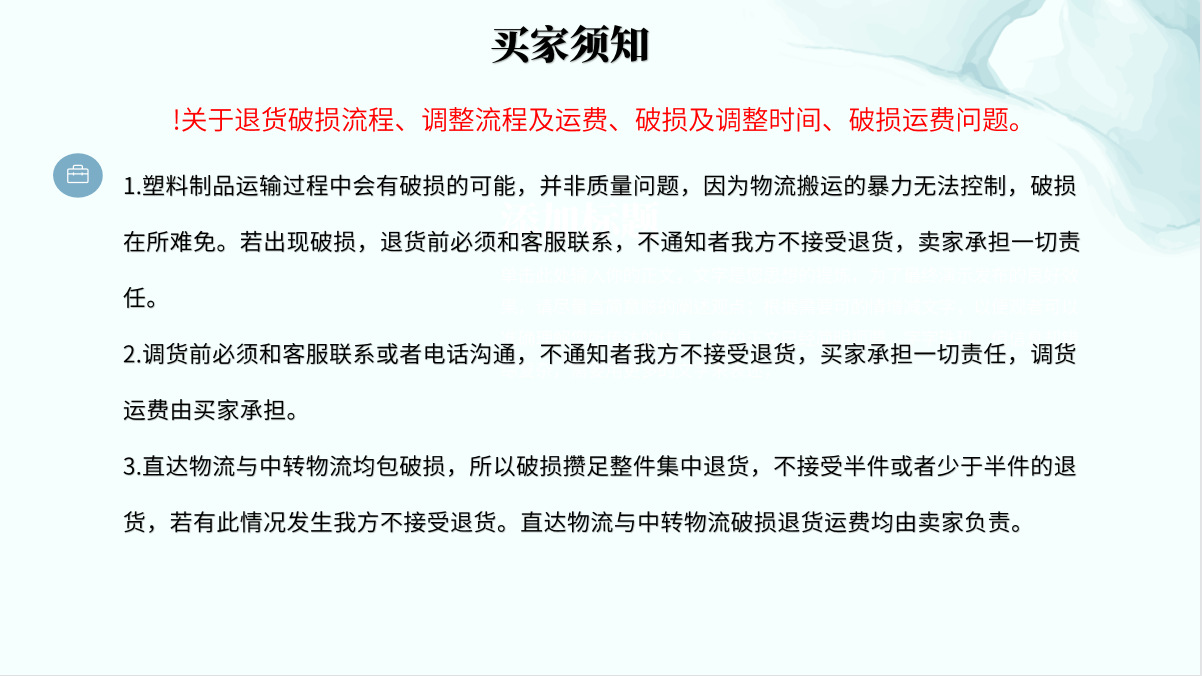 买家须知

!关于退货破损流程、调整流程及运费、破损及调整时间、破损运费问题。

1.塑料制品运输过程中会有破损的可能，并非质量问题，因为物流搬运的暴力无法控制，破损在所难免。若出现破损，退货前必须和客服联系，不通知者我方不接受退货，卖家承担一切责任。

2.调货前必须和客服联系或者电话沟通，不通知者我方不接受退货，买家承担一切责任，调货运费由买家承担。

3.直达物流与中转物流均包破损，所以破损攒足整件集中退货，不接受半件或者少于半件的退货，若有此情况发生我方不接受退货。直达物流与中转物流破损退货运费均由卖家负责。